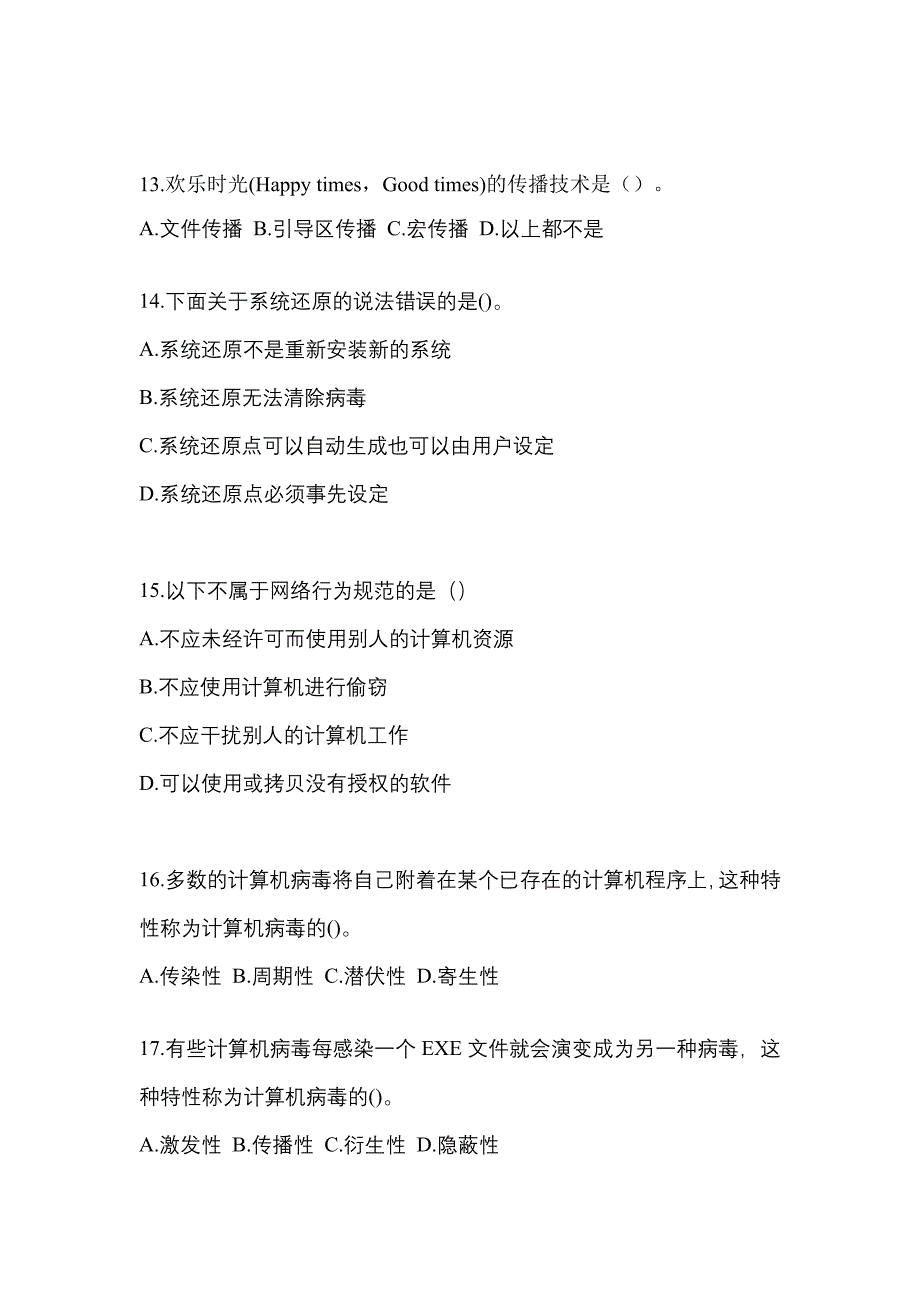 13.欢乐时光(Happy times，Good times)的传播技术是（）。

A.文件传播 B.引导区传播 C.宏传播 D.以上都不是

14.下面关于系统还原的说法错误的是()。

A.系统还原不是重新安装新的系统

B.系统还原无法清除病毒

C.系统还原点可以自动生成也可以由用户设定

D.系统还原点必须事先设定

15.以下不属于网络行为规范的是（）

A.不应未经许可而使用别人的计算机资源

B.不应使用计算机进行偷窃

C.不应干扰别人的计算机工作

D.可以使用或拷贝没有授权的软件

16.多数的计算机病毒将自己附着在某个已存在的计算机程序上,这种特性称为计算机病毒的()。

A.传染性 B.周期性 C.潜伏性 D.寄生性

17.有些计算机病毒每感染一个 EXE 文件就会演变成为另一种病毒，这种特性称为计算机病毒的()。

A.激发性 B.传播性 C.衍生性 D.隐蔽性